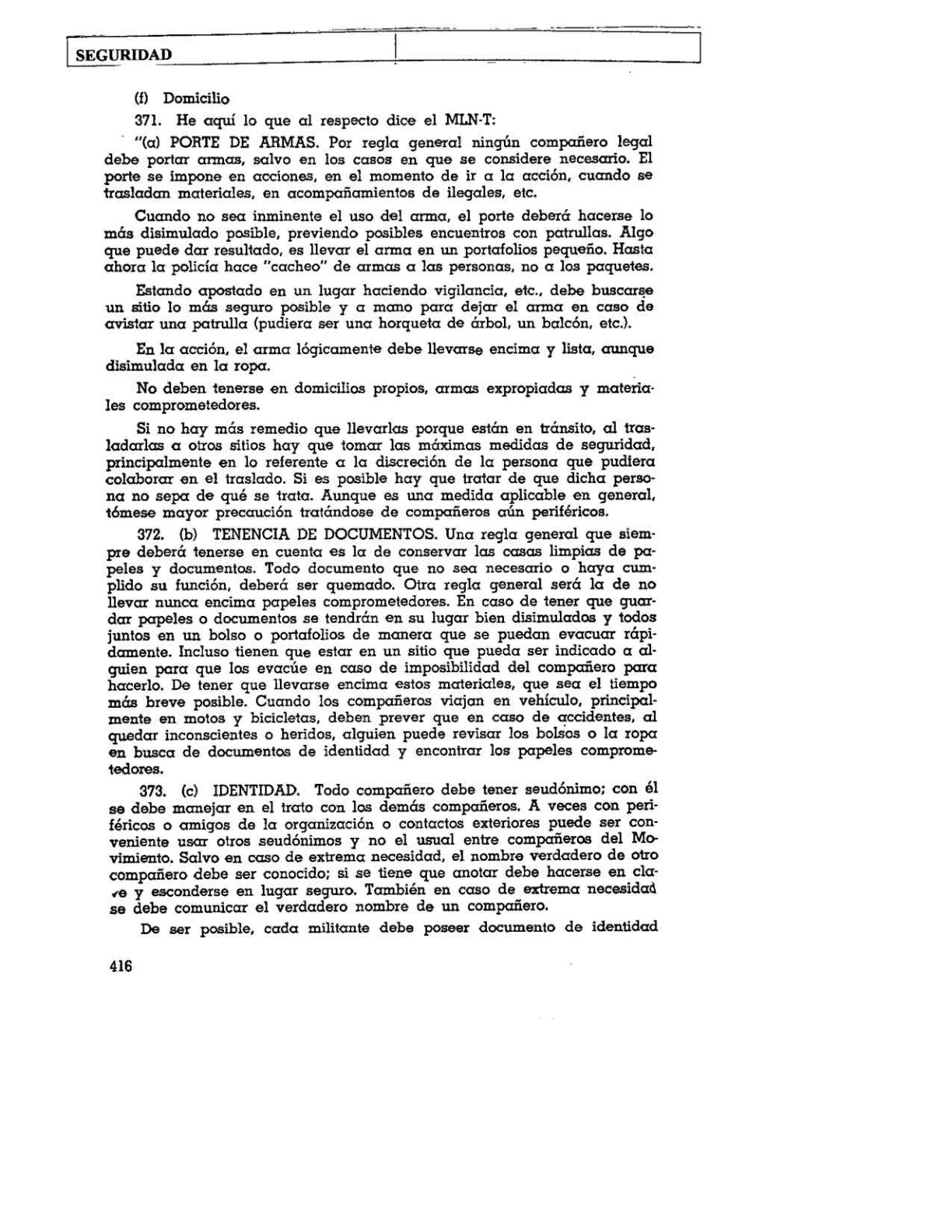 SEGURIDAD

(f) Domicilio

371. He aquí lo que al respecto dice el MLN-T:

"(a) PORTE DE ARMAS. Por regla general ningún compañero legal debe portar armas, salvo en los casos en que se considere necesario. El porte se impone en acciones, en el momento de ir a la acción, cuando se trasladan materiales, en acompañamientos de ilegales, etc.

Cuando no sea inminente el uso del arma, el porte deberá hacerse lo más disimulado posible, previendo posibles encuentros con patrullas. Algo que puede dar resultado, es llevar el arma en un portafolios pequeño. Hasta ahora la policía hace "cacheo" de armas a las personas, no a los paquetes.

Estando apostado en un lugar haciendo vigilancia, etc., debe buscarse un sitio lo más seguro posible y a mano para dejar el arma en caso de avistar una patrulla (pudiera ser una horqueta de árbol, un balcón, etc.).

En la acción, el arma lógicamente debe llevarse encima y lista, aunque disimulada en la ropa.

No deben tenerse en domicilios propios, armas expropiadas y materiales comprometedores.

Si no hay más remedio que llevarlas porque están en tránsito, al trasladarlas a otros sitios hay que tomar las máximas medidas de seguridad, principalmente en lo referente a la discreción de la persona que pudiera colaborar en el traslado. Si es posible hay que tratar de que dicha persona no sepa de qué se trata. Aunque es una medida aplicable en general, tómese mayor precaución tratándose de compañeros aún periféricos.

372. (b) TENENCIA DE DOCUMENTOS. Una regla general que siempre deberá tenerse en cuenta es la de conservar las casas limpias de papeles y documentos. Todo documento que no sea necesario o haya cumplido su función, deberá ser quemado. Otra regla general será la de no llevar nunca encima papeles comprometedores. En caso de tener que guardar papeles o documentos se tendrán en su lugar bien disimulados y todos juntos en un bolso o portafolios de manera que se puedan evacuar rápidamente. Incluso tienen que estar en un sitio que pueda ser indicado a alguien para que los evacúe en caso de imposibilidad del compañero para hacerlo. De tener que llevarse encima estos materiales, que sea el tiempo más breve posible. Cuando los compañeros viajan en vehículo, principalmente en motos y bicicletas, deben prever que en caso de accidentes, al quedar inconscientes o heridos, alguien puede revisar los bolsos o la ropa en busca de documentos de identidad y encontrar los papeles comprometedores.

373. (c) IDENTIDAD. Todo compañero debe tener seudónimo; con él se debe manejar en el trato con los demás compañeros. A veces con periféricos o amigos de la organización o contactos exteriores puede ser conveniente usar otros seudónimos y no el usual entre compañeros del Movimiento. Salvo en caso de extrema necesidad, el nombre verdadero de otro compañero debe ser conocido; si se tiene que anotar debe hacerse en clave y esconderse en lugar seguro. También en caso de extrema necesidad se debe comunicar el verdadero nombre de un compañero.

De ser posible, cada militante debe poseer documento de identidad

416